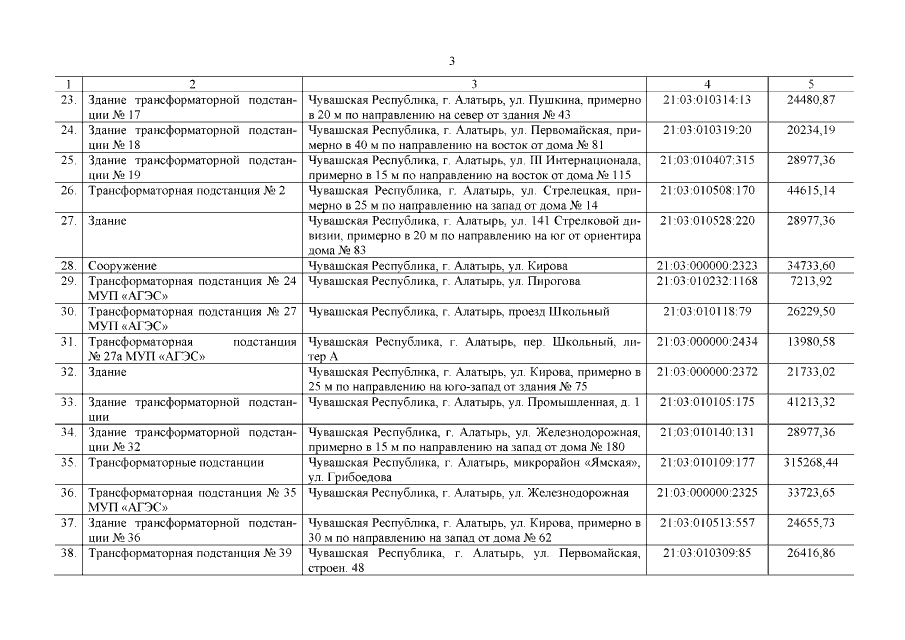 3

| 1 | 2 | 3 | 4 | 5 |
|---|---|---|---|---|
| 23. | Здание трансформаторной подстанции № 17 | Чувашская Республика, г. Алатырь, ул. Пушкина, примерно в 20 м по направлению на север от здания № 43 | 21:03:010314:13 | 24480,87 |
| 24. | Здание трансформаторной подстанции № 18 | Чувашская Республика, г. Алатырь, ул. Первомайская, примерно в 40 м по направлению на восток от дома № 81 | 21:03:010319:20 | 20234,19 |
| 25. | Здание трансформаторной подстанции № 19 | Чувашская Республика, г. Алатырь, ул. III Интернационала, примерно в 15 м по направлению на восток от дома № 115 | 21:03:010407:315 | 28977,36 |
| 26. | Трансформаторная подстанция № 2 | Чувашская Республика, г. Алатырь, ул. Стрелецкая, примерно в 25 м по направлению на запад от дома № 14 | 21:03:010508:170 | 44615,14 |
| 27. | Здание | Чувашская Республика, г. Алатырь, ул. 141 Стрелковой дивизии, примерно в 20 м по направлению на юг от ориентира дома № 83 | 21:03:010528:220 | 28977,36 |
| 28. | Сооружение | Чувашская Республика, г. Алатырь, ул. Кирова | 21:03:000000:2323 | 34733,60 |
| 29. | Трансформаторная подстанция № 24 МУП «АГЭС» | Чувашская Республика, г. Алатырь, ул. Пирогова | 21:03:010232:1168 | 7213,92 |
| 30. | Трансформаторная подстанция № 27 МУП «АГЭС» | Чувашская Республика, г. Алатырь, проезд Школьный | 21:03:010118:79 | 26229,50 |
| 31. | Трансформаторная подстанция № 27а МУП «АГЭС» | Чувашская Республика, г. Алатырь, пер. Школьный, литер А | 21:03:000000:2434 | 13980,58 |
| 32. | Здание | Чувашская Республика, г. Алатырь, ул. Кирова, примерно в 25 м по направлению на юго-запад от здания № 75 | 21:03:000000:2372 | 21733,02 |
| 33. | Здание трансформаторной подстанции | Чувашская Республика, г. Алатырь, ул. Промышленная, д. 1 | 21:03:010105:175 | 41213,32 |
| 34. | Здание трансформаторной подстанции № 32 | Чувашская Республика, г. Алатырь, ул. Железнодорожная, примерно в 15 м по направлению на запад от дома № 180 | 21:03:010140:131 | 28977,36 |
| 35. | Трансформаторные подстанции | Чувашская Республика, г. Алатырь, микрорайон «Ямская», ул. Грибоедова | 21:03:010109:177 | 315268,44 |
| 36. | Трансформаторная подстанция № 35 МУП «АГЭС» | Чувашская Республика, г. Алатырь, ул. Железнодорожная | 21:03:000000:2325 | 33723,65 |
| 37. | Здание трансформаторной подстанции № 36 | Чувашская Республика, г. Алатырь, ул. Кирова, примерно в 30 м по направлению на запад от дома № 62 | 21:03:010513:557 | 24655,73 |
| 38. | Трансформаторная подстанция № 39 | Чувашская Республика, г. Алатырь, ул. Первомайская, строен. 48 | 21:03:010309:85 | 26416,86 |